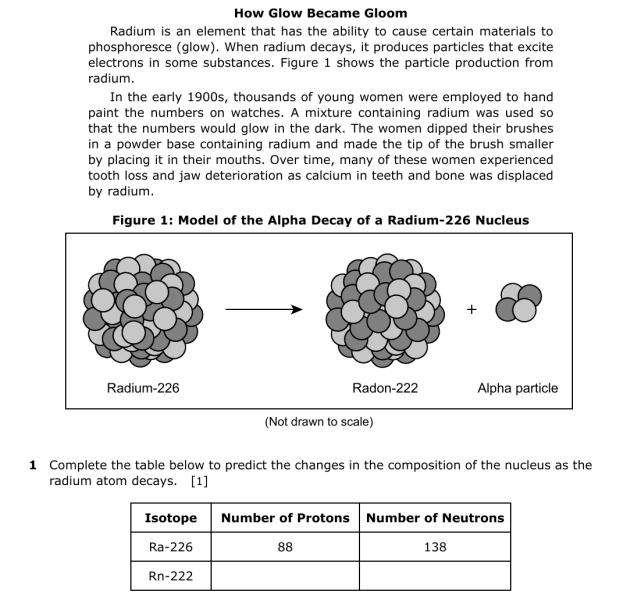 How Glow Became Gloom

Radium is an element that has the ability to cause certain materials to phosphoresce (glow). When radium decays, it produces particles that excite electrons in some substances. Figure 1 shows the particle production from radium.

In the early 1900s, thousands of young women were employed to hand paint the numbers on watches. A mixture containing radium was used so that the numbers would glow in the dark. The women dipped their brushes in a powder base containing radium and made the tip of the brush smaller by placing it in their mouths. Over time, many of these women experienced tooth loss and jaw deterioration as calcium in teeth and bone was displaced by radium.

Figure 1: Model of the Alpha Decay of a Radium-226 Nucleus

+

Radium-226

Radon-222

Alpha particle

(Not drawn to scale)

1 Complete the table below to predict the changes in the composition of the nucleus as the radium atom decays. [1]

| Isotope | Number of Protons | Number of Neutrons |
|---|---|---|
| Ra-226 | 88 | 138 |
| Rn-222 | | |